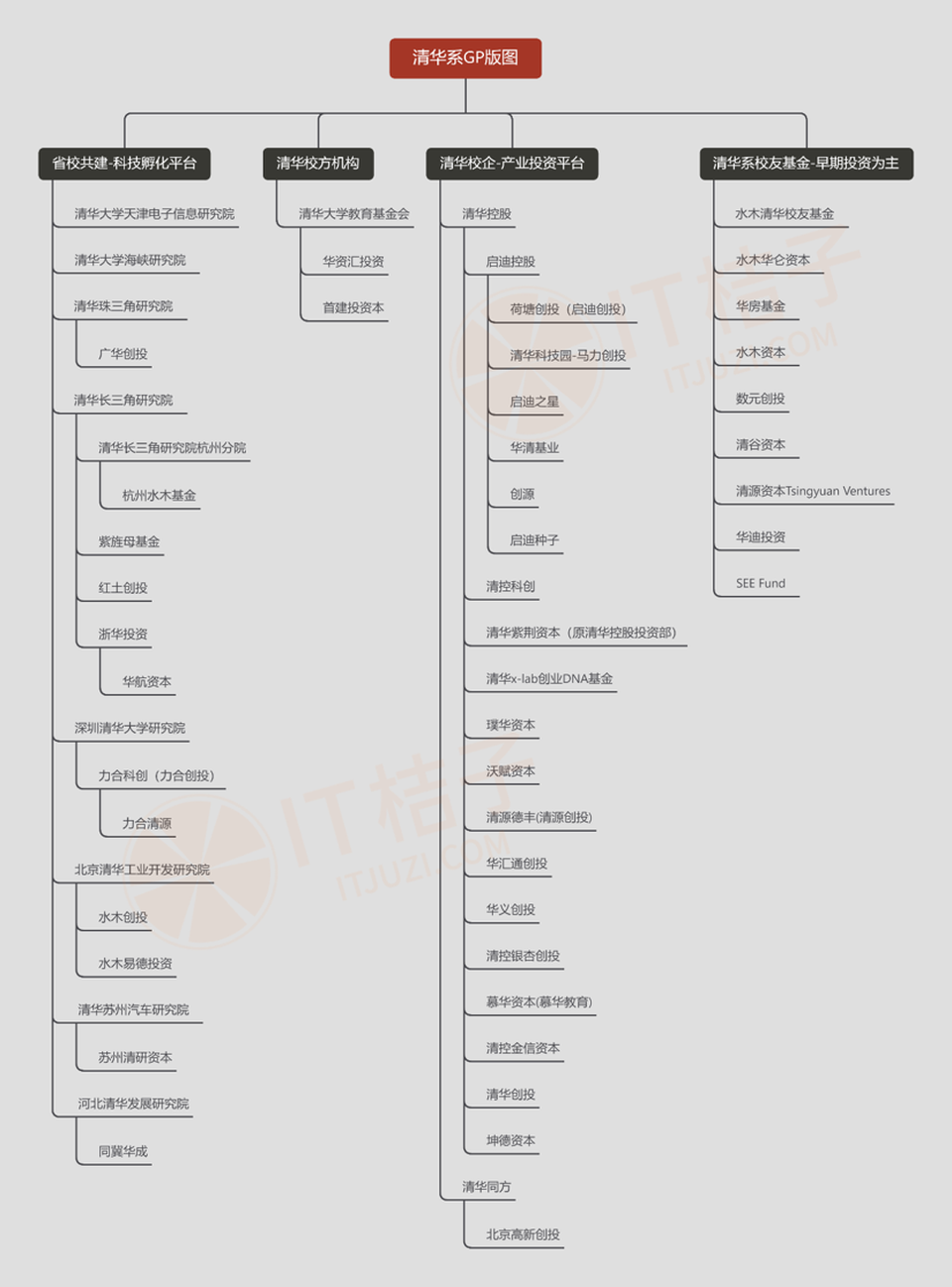 清华系GP版图

省校共建-科技孵化平台

清华大学天津电子信息研究院

清华大学海峡研究院

清华珠三角研究院

广华创投

清华长三角研究院

清华长三角研究院杭州分院

杭州水木基金

紫旌母基金

红土创投

浙华投资

华航资本

深圳清华大学研究院

力合科创（力合创投）

力合清源

北京清华工业开发研究院

水木创投

水木易德投资

清华苏州汽车研究院

苏州清研资本

河北清华发展研究院

同冀华成

清华校方机构

清华大学教育基金会

华资汇投资

首建投资本

清华校企-产业投资平台

清华控股

启迪控股

荷塘创投（启迪创投）

清华科技园-马力创投

启迪之星

华清基业

创源

启迪种子

清控科创

清华紫荆资本（原清华控股投资部）

清华x-lab创业DNA基金

璞华资本

沃赋资本

清源德丰(清源创投)

华汇通创投

华义创投

清控银杏创投

慕华资本(慕华教育)

清控金信资本

清华创投

坤德资本

清华同方

北京高新创投

清华系校友基金-早期投资为主

水木清华校友基金

水木华仑资本

华房基金

水木资本

数元创投

清谷资本

清源资本Tsingyuan Ventures

华迪投资

SEE Fund

IT桔子
ITJUZI.COM

IT桔子
ITJUZI.COM